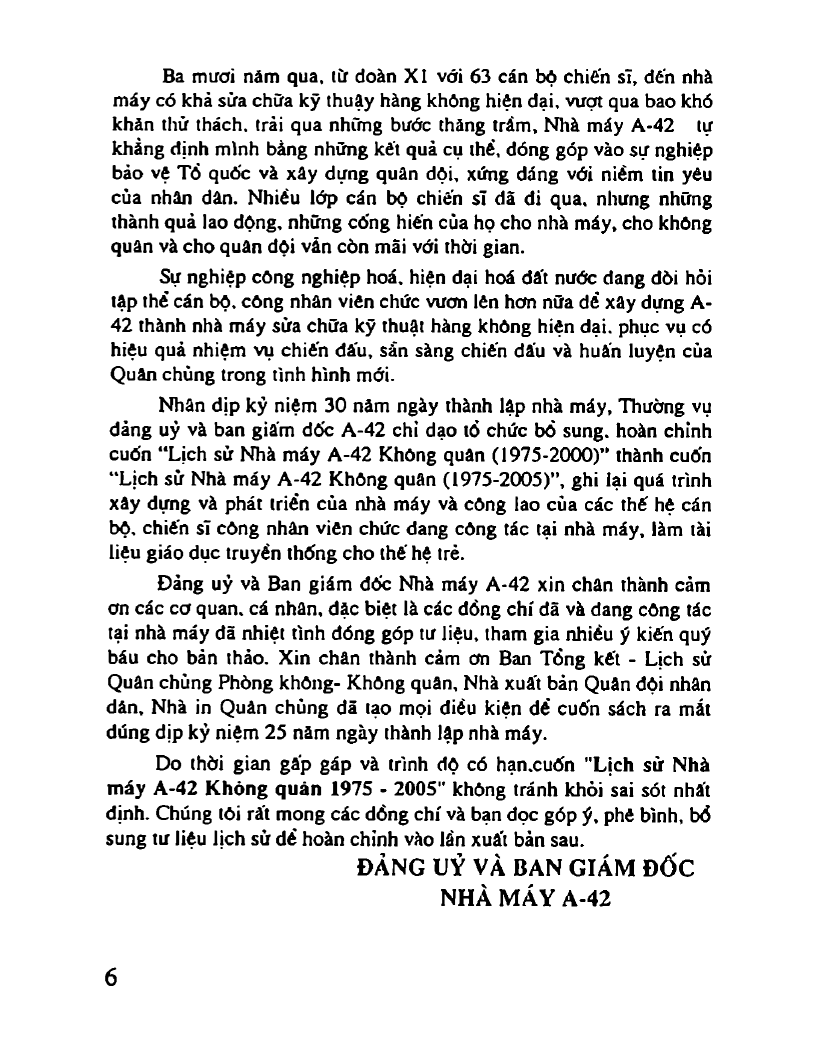 Ba mươi năm qua, từ đoàn X1 với 63 cán bộ chiến sĩ, đến nhà máy có khả sửa chữa kỹ thuậy hàng không hiện đại, vượt qua bao khó khăn thử thách, trải qua những bước thăng trầm, Nhà máy A-42 tự khẳng định mình bằng những kết quả cụ thể, đóng góp vào sự nghiệp bảo vệ Tổ quốc và xây dựng quân đội, xứng đáng với niềm tin yêu của nhân dân. Nhiều lớp cán bộ chiến sĩ đã đi qua, nhưng những thành quả lao động, những cống hiến của họ cho nhà máy, cho không quân và cho quân đội vẫn còn mãi với thời gian.

Sự nghiệp công nghiệp hoá, hiện đại hoá đất nước đang đòi hỏi tập thể cán bộ, công nhân viên chức vươn lên hơn nữa để xây dựng A-42 thành nhà máy sửa chữa kỹ thuật hàng không hiện đại, phục vụ có hiệu quả nhiệm vụ chiến đấu, sẵn sàng chiến đấu và huấn luyện của Quân chủng trong tình hình mới.

Nhân dịp kỷ niệm 30 năm ngày thành lập nhà máy, Thường vụ đảng uỷ và ban giám đốc A-42 chỉ đạo tổ chức bổ sung, hoàn chỉnh cuốn "Lịch sử Nhà máy A-42 Không quân (1975-2000)" thành cuốn "Lịch sử Nhà máy A-42 Không quân (1975-2005)", ghi lại quá trình xây dựng và phát triển của nhà máy và công lao của các thế hệ cán bộ, chiến sĩ công nhân viên chức đang công tác tại nhà máy, làm tài liệu giáo dục truyền thống cho thế hệ trẻ.

Đảng uỷ và Ban giám đốc Nhà máy A-42 xin chân thành cảm ơn các cơ quan, cá nhân, đặc biệt là các đồng chí đã và đang công tác tại nhà máy đã nhiệt tình đóng góp tư liệu, tham gia nhiều ý kiến quý báu cho bản thảo. Xin chân thành cảm ơn Ban Tổng kết - Lịch sử Quân chủng Phòng không- Không quân, Nhà xuất bản Quân đội nhân dân, Nhà in Quân chủng đã tạo mọi điều kiện để cuốn sách ra mắt đúng dịp kỷ niệm 25 năm ngày thành lập nhà máy.

Do thời gian gấp gáp và trình độ có hạn,cuốn "Lịch sử Nhà máy A-42 Không quân 1975 - 2005" không tránh khỏi sai sót nhất định. Chúng tôi rất mong các đồng chí và bạn đọc góp ý, phê bình, bổ sung tư liệu lịch sử để hoàn chỉnh vào lần xuất bản sau.

ĐẢNG UỶ VÀ BAN GIÁM ĐỐC
NHÀ MÁY A-42

6